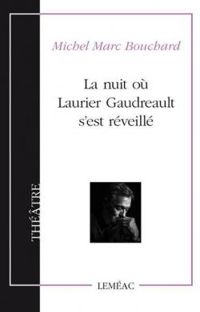 Michel Marc Bouchard

La nuit où Laurier Gaudreault s'est réveillé

THÉÂTRE

LEMÉAC